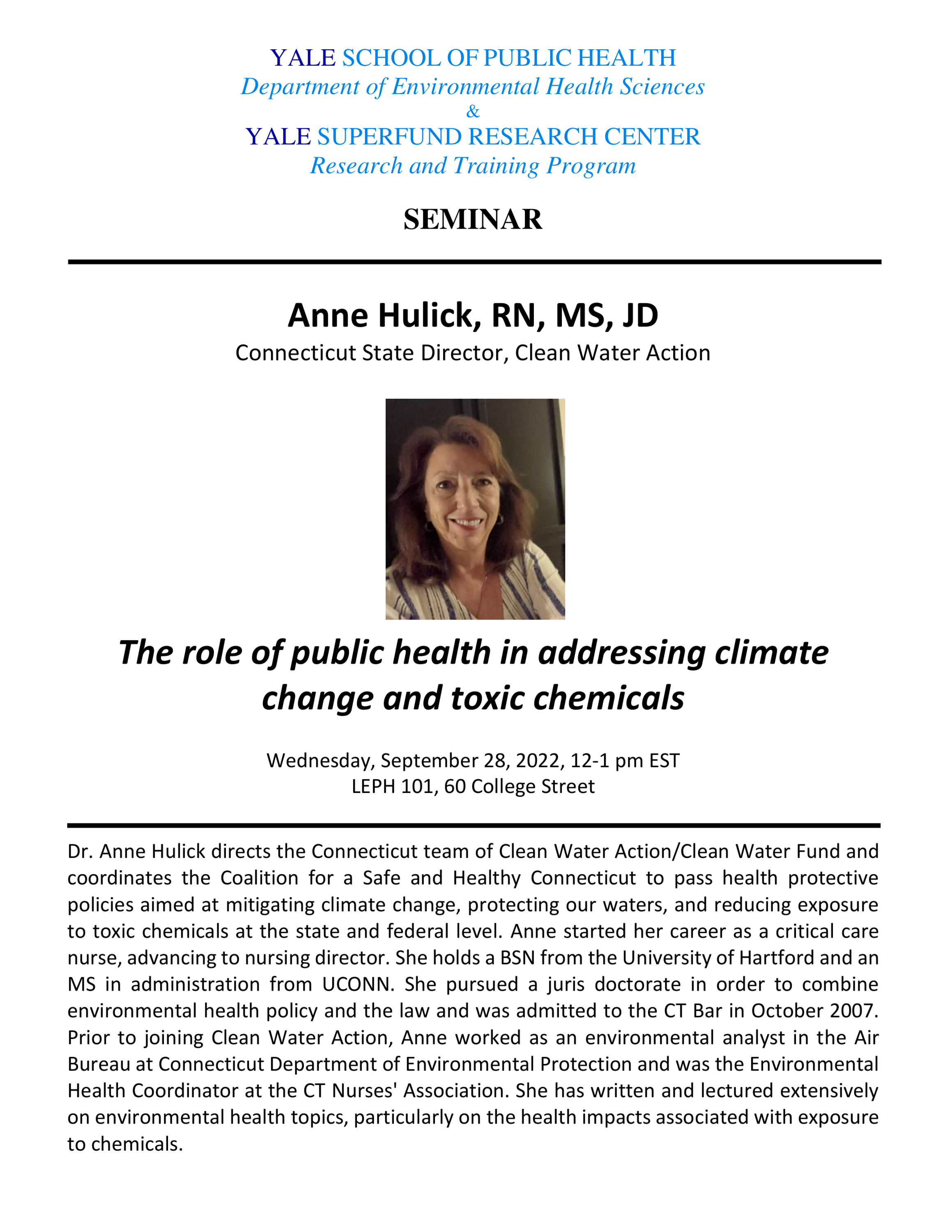 YALE SCHOOL OF PUBLIC HEALTH
Department of Environmental Health Sciences
&
YALE SUPERFUND RESEARCH CENTER
Research and Training Program

SEMINAR

Anne Hulick, RN, MS, JD
Connecticut State Director, Clean Water Action

The role of public health in addressing climate change and toxic chemicals

Wednesday, September 28, 2022, 12-1 pm EST
LEPH 101, 60 College Street

Dr. Anne Hulick directs the Connecticut team of Clean Water Action/Clean Water Fund and coordinates the Coalition for a Safe and Healthy Connecticut to pass health protective policies aimed at mitigating climate change, protecting our waters, and reducing exposure to toxic chemicals at the state and federal level. Anne started her career as a critical care nurse, advancing to nursing director. She holds a BSN from the University of Hartford and an MS in administration from UCONN. She pursued a juris doctorate in order to combine environmental health policy and the law and was admitted to the CT Bar in October 2007. Prior to joining Clean Water Action, Anne worked as an environmental analyst in the Air Bureau at Connecticut Department of Environmental Protection and was the Environmental Health Coordinator at the CT Nurses' Association. She has written and lectured extensively on environmental health topics, particularly on the health impacts associated with exposure to chemicals.